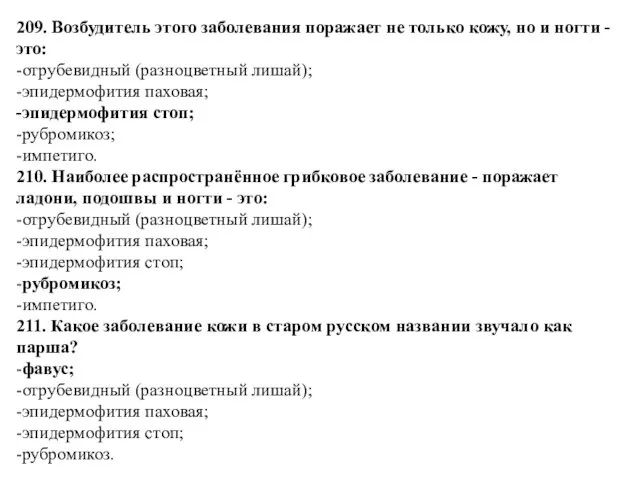 209. Возбудитель этого заболевания поражает не только кожу, но и ногти - это:
-отрубевидный (разноцветный лишай);
-эпидермофития паховая;
-эпидермофития стоп;
-рубромикоз;
-импетиго.
210. Наиболее распространённое грибковое заболевание - поражает ладони, подошвы и ногти - это:
-отрубевидный (разноцветный лишай);
-эпидермофития паховая;
-эпидермофития стоп;
-рубромикоз;
-импетиго.
211. Какое заболевание кожи в старом русском названии звучало как парша?
-фавус;
-отрубевидный (разноцветный лишай);
-эпидермофития паховая;
-эпидермофития стоп;
-рубромикоз.